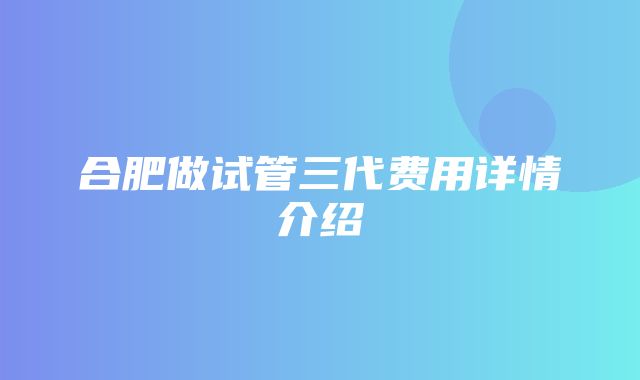 合肥做试管三代费用详情介绍